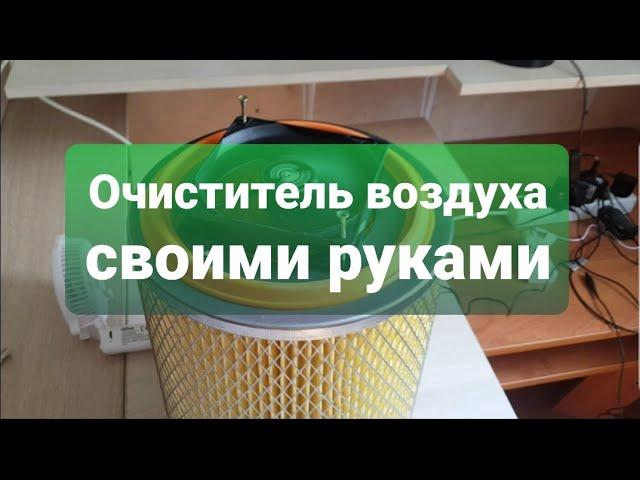 Очиститель воздуха своими руками